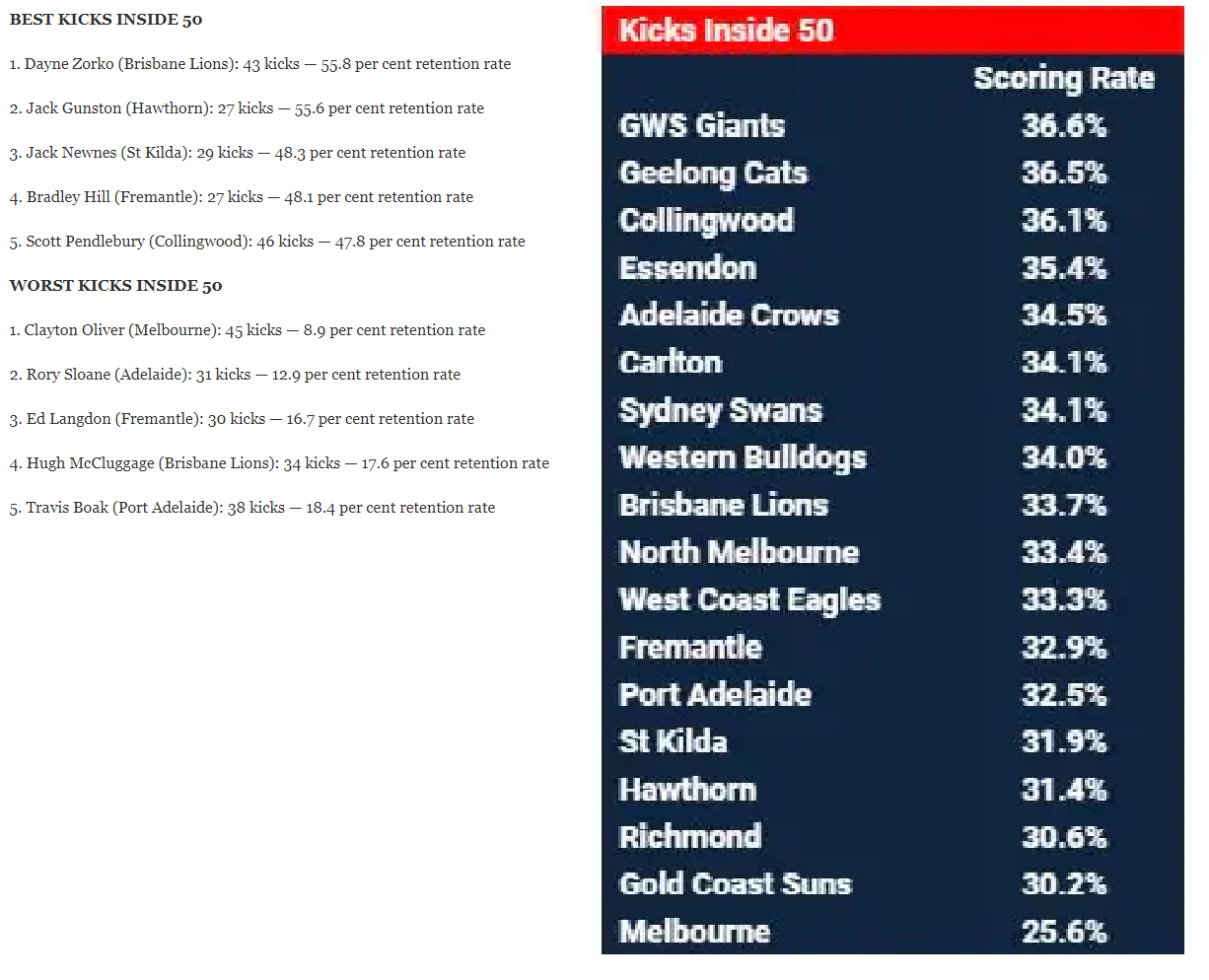 BEST KICKS INSIDE 50

1. Dayne Zorko (Brisbane Lions): 43 kicks — 55.8 per cent retention rate

2. Jack Gunston (Hawthorn): 27 kicks — 55.6 per cent retention rate

3. Jack Newnes (St Kilda): 29 kicks — 48.3 per cent retention rate

4. Bradley Hill (Fremantle): 27 kicks — 48.1 per cent retention rate

5. Scott Pendlebury (Collingwood): 46 kicks — 47.8 per cent retention rate

WORST KICKS INSIDE 50

1. Clayton Oliver (Melbourne): 45 kicks — 8.9 per cent retention rate

2. Rory Sloane (Adelaide): 31 kicks — 12.9 per cent retention rate

3. Ed Langdon (Fremantle): 30 kicks — 16.7 per cent retention rate

4. Hugh McCluggage (Brisbane Lions): 34 kicks — 17.6 per cent retention rate

5. Travis Boak (Port Adelaide): 38 kicks — 18.4 per cent retention rate

Kicks Inside 50

| | Scoring Rate |
|---|---|
| GWS Giants | 36.6% |
| Geelong Cats | 36.5% |
| Collingwood | 36.1% |
| Essendon | 35.4% |
| Adelaide Crows | 34.5% |
| Carlton | 34.1% |
| Sydney Swans | 34.1% |
| Western Bulldogs | 34.0% |
| Brisbane Lions | 33.7% |
| North Melbourne | 33.4% |
| West Coast Eagles | 33.3% |
| Fremantle | 32.9% |
| Port Adelaide | 32.5% |
| St Kilda | 31.9% |
| Hawthorn | 31.4% |
| Richmond | 30.6% |
| Gold Coast Suns | 30.2% |
| Melbourne | 25.6% |